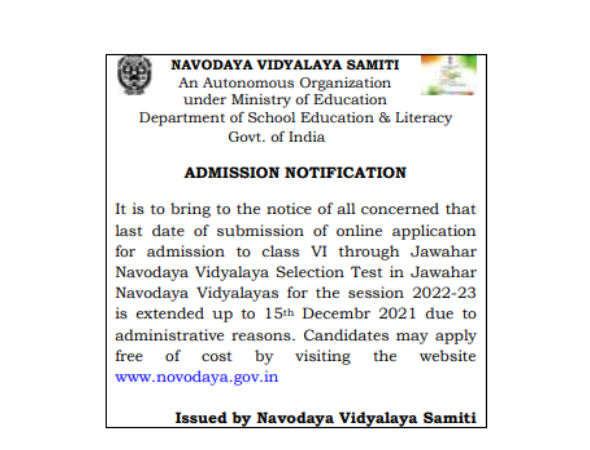 NAVODAYA VIDYALAYA SAMITI
An Autonomous Organization
under Ministry of Education
Department of School Education & Literacy
Govt. of India

ADMISSION NOTIFICATION

It is to bring to the notice of all concerned that last date of submission of online application for admission to class VI through Jawahar Navodaya Vidyalaya Selection Test in Jawahar Navodaya Vidyalayas for the session 2022-23 is extended up to 15th Decembr 2021 due to administrative reasons. Candidates may apply free of cost by visiting the website www.novodaya.gov.in

Issued by Navodaya Vidyalaya Samiti